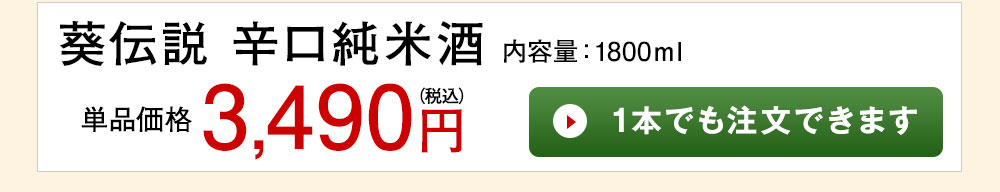 葵伝説 辛口純米酒 内容量：1800ml

単品価格 3,490円(税込)

1本でも注文できます